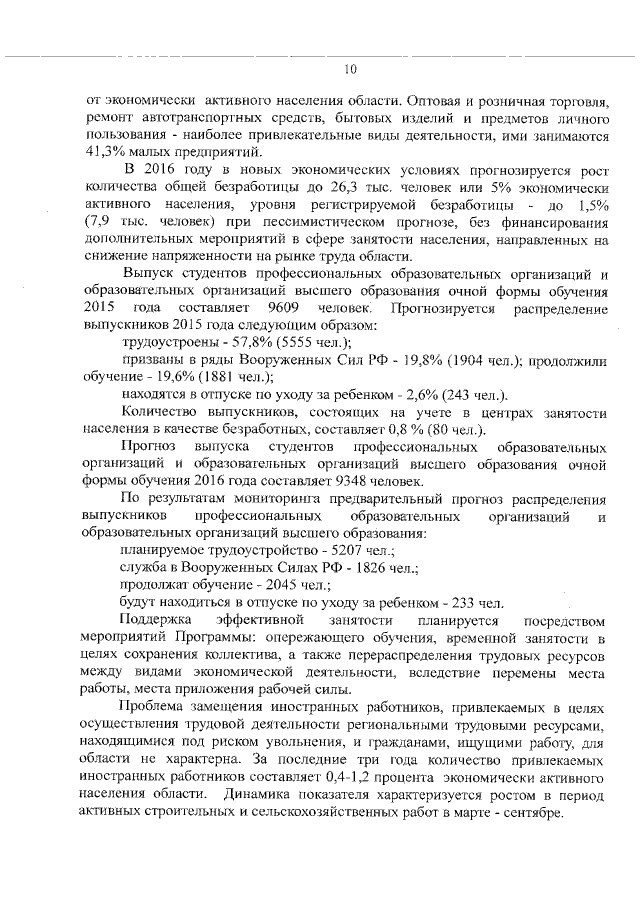 10

от экономически активного населения области. Оптовая и розничная торговля, ремонт автотранспортных средств, бытовых изделий и предметов личного пользования - наиболее привлекательные виды деятельности, ими занимаются 41,3% малых предприятий.

В 2016 году в новых экономических условиях прогнозируется рост количества общей безработицы до 26,3 тыс. человек или 5% экономически активного населения, уровня регистрируемой безработицы - до 1,5% (7,9 тыс. человек) при пессимистическом прогнозе, без финансирования дополнительных мероприятий в сфере занятости населения, направленных на снижение напряженности на рынке труда области.

Выпуск студентов профессиональных образовательных организаций и образовательных организаций высшего образования очной формы обучения 2015 года составляет 9609 человек. Прогнозируется распределение выпускников 2015 года следующим образом:

трудоустроены - 57,8% (5555 чел.);

призваны в ряды Вооруженных Сил РФ - 19,8% (1904 чел.); продолжили обучение - 19,6% (1881 чел.);

находятся в отпуске по уходу за ребенком - 2,6% (243 чел.).

Количество выпускников, состоящих на учете в центрах занятости населения в качестве безработных, составляет 0,8 % (80 чел.).

Прогноз выпуска студентов профессиональных образовательных организаций и образовательных организаций высшего образования очной формы обучения 2016 года составляет 9348 человек.

По результатам мониторинга предварительный прогноз распределения выпускников профессиональных образовательных организаций и образовательных организаций высшего образования:

планируемое трудоустройство - 5207 чел.;

служба в Вооруженных Силах РФ - 1826 чел.;

продолжат обучение - 2045 чел.;

будут находиться в отпуске по уходу за ребенком - 233 чел.

Поддержка эффективной занятости планируется посредством мероприятий Программы: опережающего обучения, временной занятости в целях сохранения коллектива, а также перераспределения трудовых ресурсов между видами экономической деятельности, вследствие перемены места работы, места приложения рабочей силы.

Проблема замещения иностранных работников, привлекаемых в целях осуществления трудовой деятельности региональными трудовыми ресурсами, находящимися под риском увольнения, и гражданами, ищущими работу, для области не характерна. За последние три года количество привлекаемых иностранных работников составляет 0,4-1,2 процента экономически активного населения области. Динамика показателя характеризуется ростом в период активных строительных и сельскохозяйственных работ в марте - сентябре.